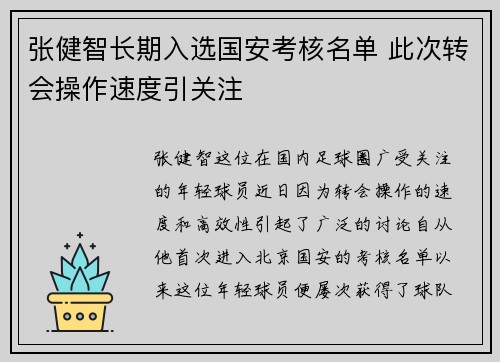 张健智长期入选国安考核名单 此次转会操作速度引关注

张健智这位在国内足球圈广受关注的年轻球员近日因为转会操作的速度和高效性引起了广泛的讨论自从他首次进入北京国安的考核名单以来这位年轻球员便屡次获得了球队